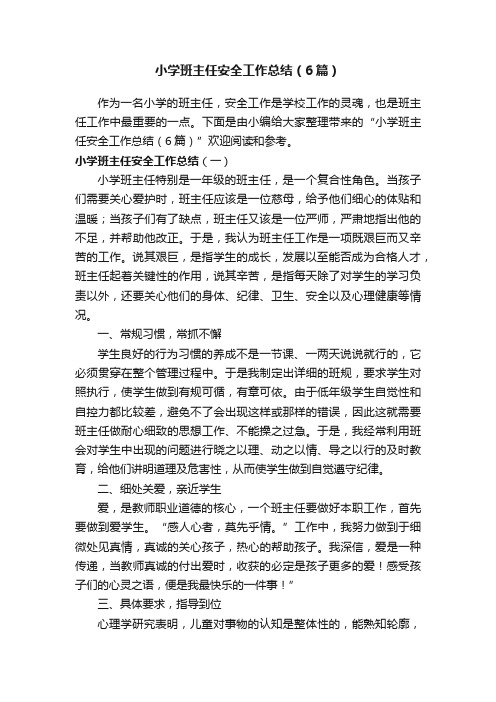 小学班主任安全工作总结（6篇）

作为一名小学的班主任，安全工作是学校工作的灵魂，也是班主任工作中最重要的一点。下面是由小编给大家整理带来的“小学班主任安全工作总结（6篇）”欢迎阅读和参考。

小学班主任安全工作总结（一）

小学班主任特别是一年级的班主任，是一个复合性角色。当孩子们需要关心爱护时，班主任应该是一位慈母，给予他们细心的体贴和温暖；当孩子们有了缺点，班主任又该是一位严师，严肃地指出他的不足，并帮助他改正。于是，我认为班主任工作是一项既艰巨而又辛苦的工作。说其艰巨，是指学生的成长，发展以至能否成为合格人才，班主任起着关键性的作用，说其辛苦，是指每天除了对学生的学习负责以外，还要关心他们的身体、纪律、卫生、安全以及心理健康等情况。

一、常规习惯，常抓不懈

学生良好的行为习惯的养成不是一节课、一两天说说就行的，它必须贯穿在整个管理过程中。于是我制定出详细的班规，要求学生对照执行，使学生做到有规可循，有章可依。由于低年级学生自觉性和自控力都比较差，避免不了会出现这样或那样的错误，因此这就需要班主任做耐心细致的思想工作、不能操之过急。于是，我经常利用班会对学生中出现的问题进行晓之以理、动之以情、导之以行的及时教育，给他们讲明道理及危害性，从而使学生做到自觉遵守纪律。

二、细处关爱，亲近学生

爱，是教师职业道德的核心，一个班主任要做好本职工作，首先要做到爱学生。“感人心者，莫先乎情。”工作中，我努力做到于细微处见真情，真诚的关心孩子，热心的帮助孩子。我深信，爱是一种传递，当教师真诚的付出爱时，收获的必定是孩子更多的爱！感受孩子们的心灵之语，便是我最快乐的一件事！”

三、具体要求，指导到位

心理学研究表明，儿童对事物的认知是整体性的，能熟知轮廓，